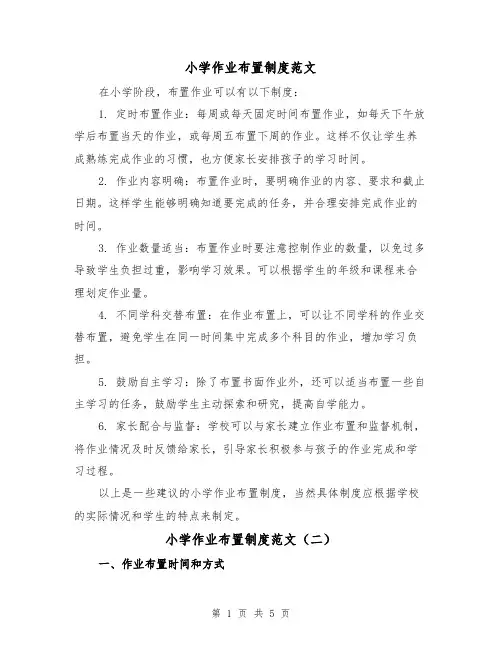 小学作业布置制度范文

在小学阶段，布置作业可以有以下制度：

1. 定时布置作业：每周或每天固定时间布置作业，如每天下午放学后布置当天的作业，或每周五布置下周的作业。这样不仅让学生养成熟练完成作业的习惯，也方便家长安排孩子的学习时间。

2. 作业内容明确：布置作业时，要明确作业的内容、要求和截止日期。这样学生能够明确知道要完成的任务，并合理安排完成作业的时间。

3. 作业数量适当：布置作业时要注意控制作业的数量，以免过多导致学生负担过重，影响学习效果。可以根据学生的年级和课程来合理划定作业量。

4. 不同学科交替布置：在作业布置上，可以让不同学科的作业交替布置，避免学生在同一时间集中完成多个科目的作业，增加学习负担。

5. 鼓励自主学习：除了布置书面作业外，还可以适当布置一些自主学习的任务，鼓励学生主动探索和研究，提高自学能力。

6. 家长配合与监督：学校可以与家长建立作业布置和监督机制，将作业情况及时反馈给家长，引导家长积极参与孩子的作业完成和学习过程。

以上是一些建议的小学作业布置制度，当然具体制度应根据学校的实际情况和学生的特点来制定。

小学作业布置制度范文（二）

一、作业布置时间和方式

第 1 页 共 5 页